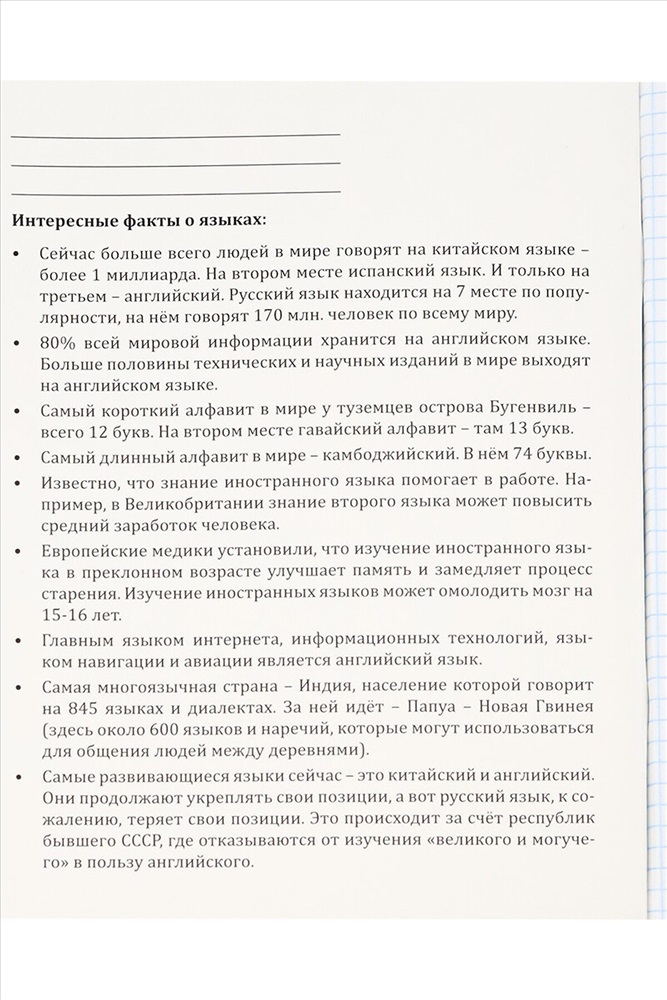 Интересные факты о языках:

• Сейчас больше всего людей в мире говорят на китайском языке – более 1 миллиарда. На втором месте испанский язык. И только на третьем – английский. Русский язык находится на 7 месте по популярности, на нём говорят 170 млн. человек по всему миру.

• 80% всей мировой информации хранится на английском языке. Больше половины технических и научных изданий в мире выходят на английском языке.

• Самый короткий алфавит в мире у туземцев острова Бугенвиль – всего 12 букв. На втором месте гавайский алфавит – там 13 букв.

• Самый длинный алфавит в мире – камбоджийский. В нём 74 буквы.

• Известно, что знание иностранного языка помогает в работе. Например, в Великобритании знание второго языка может повысить средний заработок человека.

• Европейские медики установили, что изучение иностранного языка в преклонном возрасте улучшает память и замедляет процесс старения. Изучение иностранных языков может омолодить мозг на 15-16 лет.

• Главным языком интернета, информационных технологий, языком навигации и авиации является английский язык.

• Самая многоязычная страна – Индия, население которой говорит на 845 языках и диалектах. За ней идёт – Папуа – Новая Гвинея (здесь около 600 языков и наречий, которые могут использоваться для общения людей между деревнями).

• Самые развивающиеся языки сейчас – это китайский и английский. Они продолжают укреплять свои позиции, а вот русский язык, к сожалению, теряет свои позиции. Это происходит за счёт республик бывшего СССР, где отказываются от изучения «великого и могучего» в пользу английского.